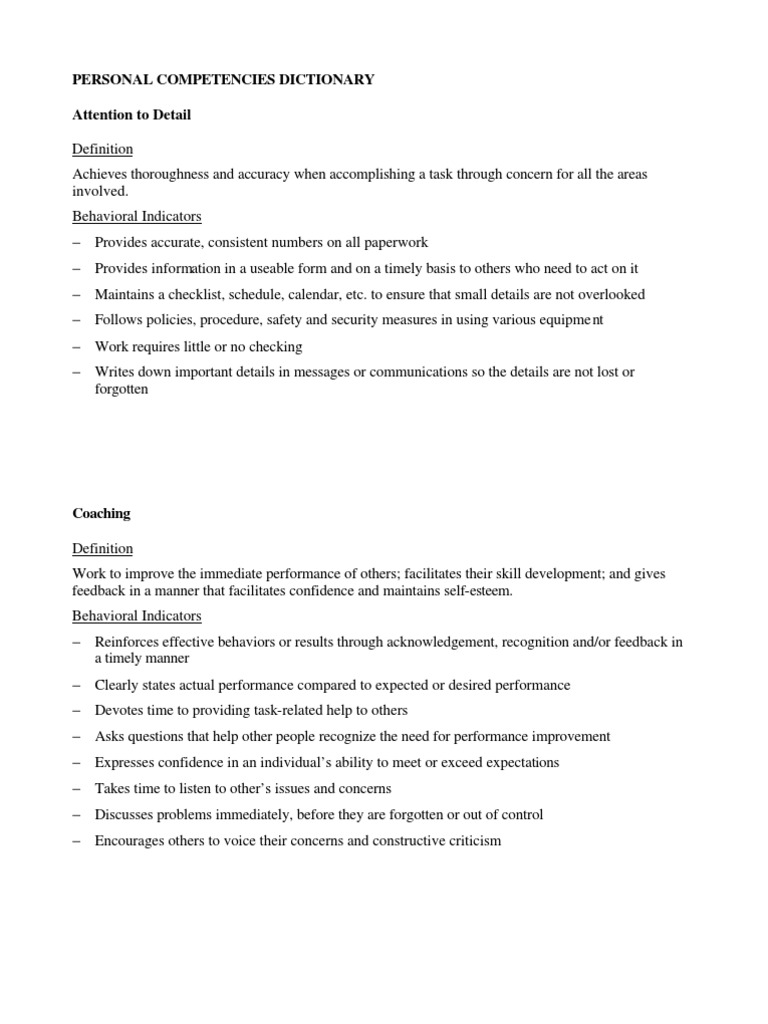 PERSONAL COMPETENCIES DICTIONARY

Attention to Detail

Definition

Achieves thoroughness and accuracy when accomplishing a task through concern for all the areas involved.

Behavioral Indicators

– Provides accurate, consistent numbers on all paperwork

– Provides information in a useable form and on a timely basis to others who need to act on it

– Maintains a checklist, schedule, calendar, etc. to ensure that small details are not overlooked

– Follows policies, procedure, safety and security measures in using various equipment

– Work requires little or no checking

– Writes down important details in messages or communications so the details are not lost or forgotten

Coaching

Definition

Work to improve the immediate performance of others; facilitates their skill development; and gives feedback in a manner that facilitates confidence and maintains self-esteem.

Behavioral Indicators

– Reinforces effective behaviors or results through acknowledgement, recognition and/or feedback in a timely manner

– Clearly states actual performance compared to expected or desired performance

– Devotes time to providing task-related help to others

– Asks questions that help other people recognize the need for performance improvement

– Expresses confidence in an individual's ability to meet or exceed expectations

– Takes time to listen to other's issues and concerns

– Discusses problems immediately, before they are forgotten or out of control

– Encourages others to voice their concerns and constructive criticism